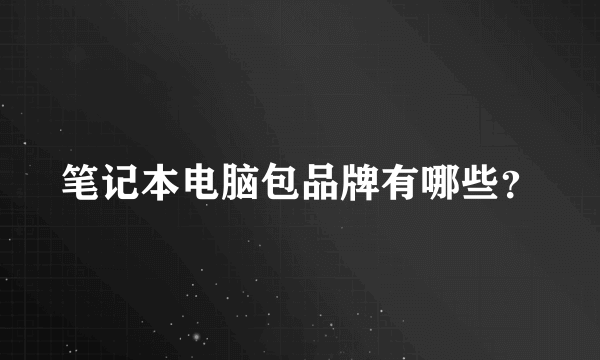 笔记本电脑包品牌有哪些?